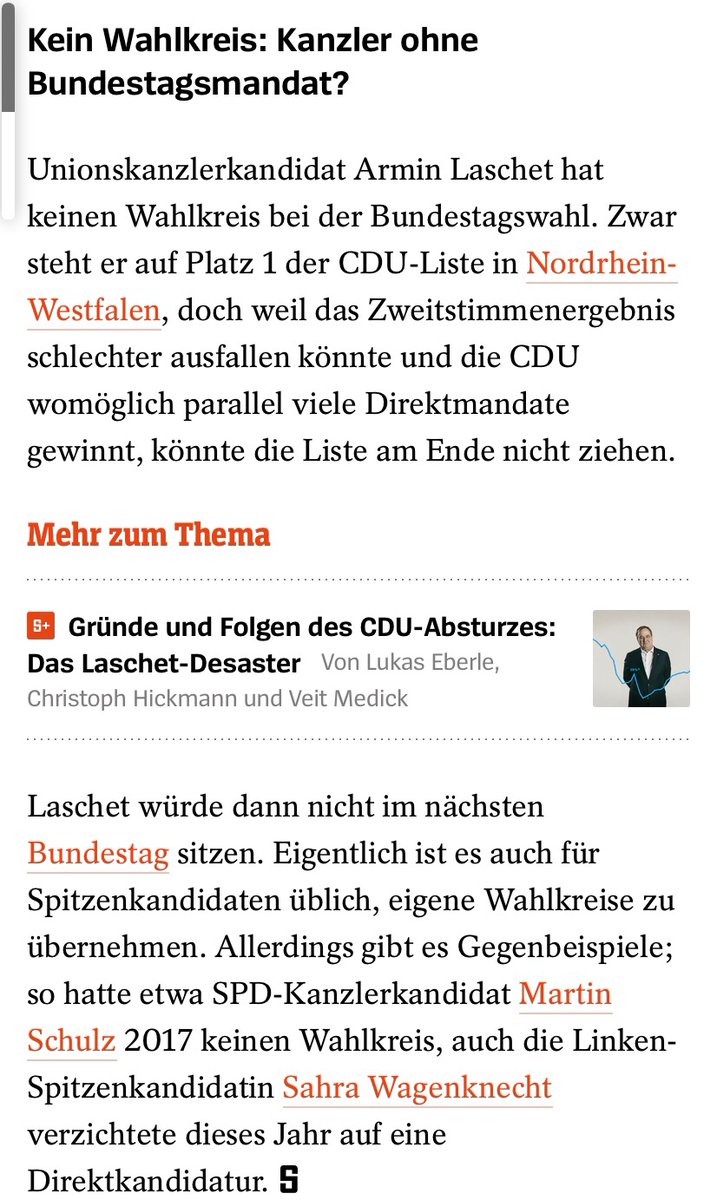 Kein Wahlkreis: Kanzler ohne Bundestagsmandat?

Unionskanzlerkandidat Armin Laschet hat keinen Wahlkreis bei der Bundestagswahl. Zwar steht er auf Platz 1 der CDU-Liste in Nordrhein-Westfalen, doch weil das Zweitstimmenergebnis schlechter ausfallen könnte und die CDU womöglich parallel viele Direktmandate gewinnt, könnte die Liste am Ende nicht ziehen.

Mehr zum Thema

S+ Gründe und Folgen des CDU-Absturzes: Das Laschet-Desaster Von Lukas Eberle, Christoph Hickmann und Veit Medick

Laschet würde dann nicht im nächsten Bundestag sitzen. Eigentlich ist es auch für Spitzenkandidaten üblich, eigene Wahlkreise zu übernehmen. Allerdings gibt es Gegenbeispiele; so hatte etwa SPD-Kanzlerkandidat Martin Schulz 2017 keinen Wahlkreis, auch die Linken-Spitzenkandidatin Sahra Wagenknecht verzichtete dieses Jahr auf eine Direktkandidatur. S